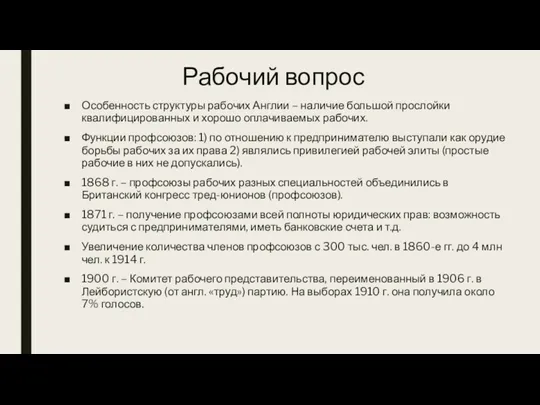 Рабочий вопрос

■ Особенность структуры рабочих Англии – наличие большой прослойки квалифицированных и хорошо оплачиваемых рабочих.

■ Функции профсоюзов: 1) по отношению к предпринимателю выступали как орудие борьбы рабочих за их права 2) являлись привилегией рабочей элиты (простые рабочие в них не допускались).

■ 1868 г. – профсоюзы рабочих разных специальностей объединились в Британский конгресс тред-юнионов (профсоюзов).

■ 1871 г. – получение профсоюзами всей полноты юридических прав: возможность судиться с предпринимателями, иметь банковские счета и т.д.

■ Увеличение количества членов профсоюзов с 300 тыс. чел. в 1860-е гг. до 4 млн чел. к 1914 г.

■ 1900 г. – Комитет рабочего представительства, переименованный в 1906 г. в Лейбористскую (от англ. «труд») партию. На выборах 1910 г. она получила около 7% голосов.